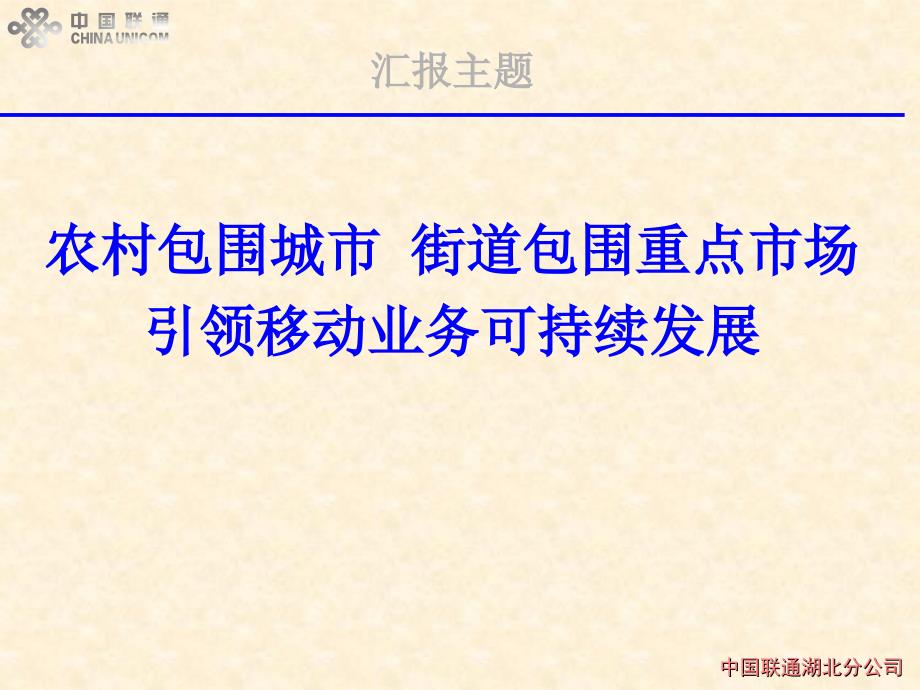 中国联通
CHINA UNICOM

汇报主题

农村包围城市 街道包围重点市场
引领移动业务可持续发展

中国联通湖北分公司